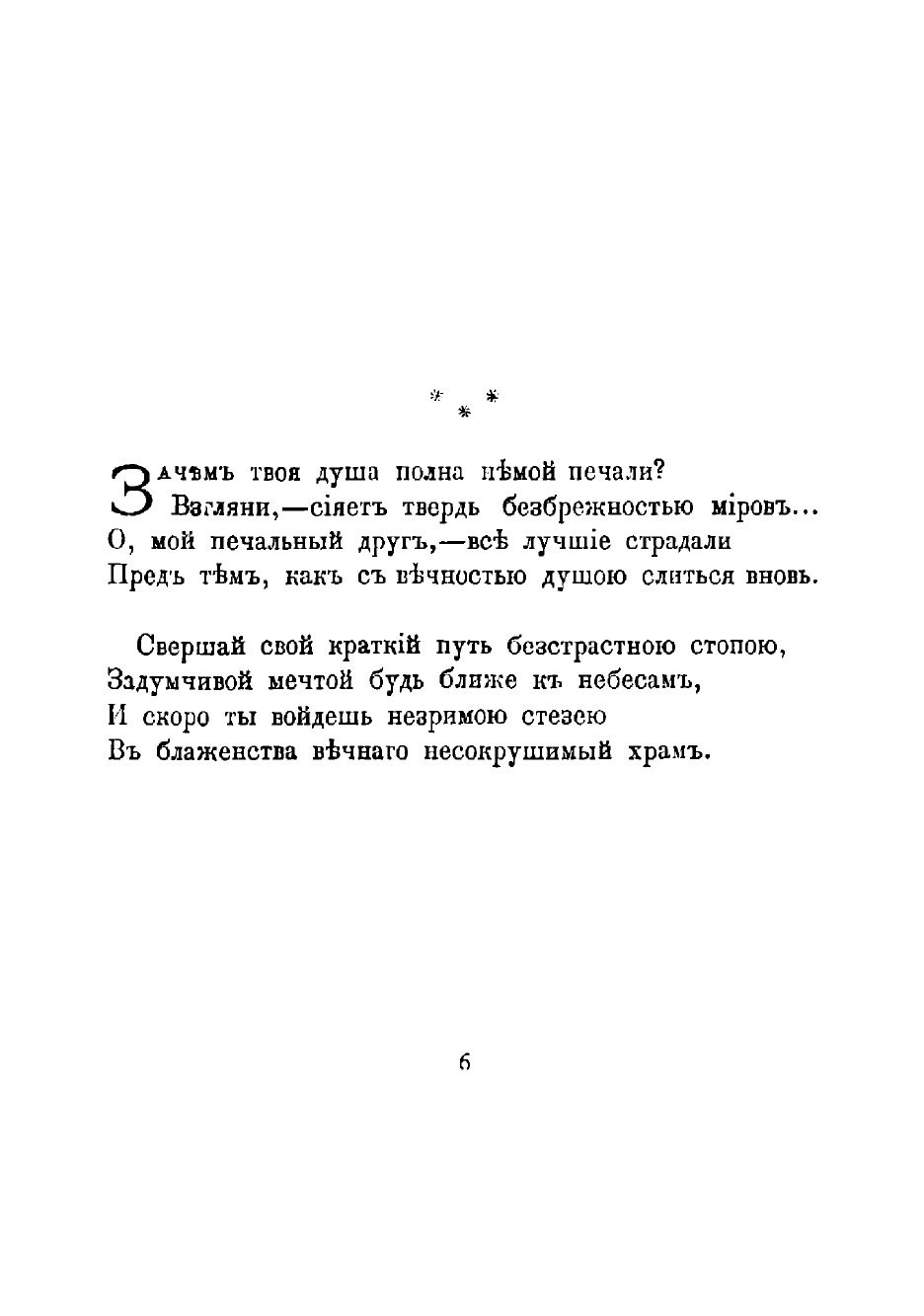 * * *

Зачѣмъ твоя душа полна нѣмой печали?
Взгляни,—сіяетъ твердь безбрежностью міровъ...
О, мой печальный другъ,—всѣ лучшіе страдали
Предъ тѣмъ, какъ съ вѣчностью душою слиться вновь.

Свершай свой краткій путь безстрастною стопою,
Задумчивой мечтой будь ближе къ небесамъ,
И скоро ты войдешь незримою стезею
Въ блаженства вѣчнаго несокрушимый храмъ.

6